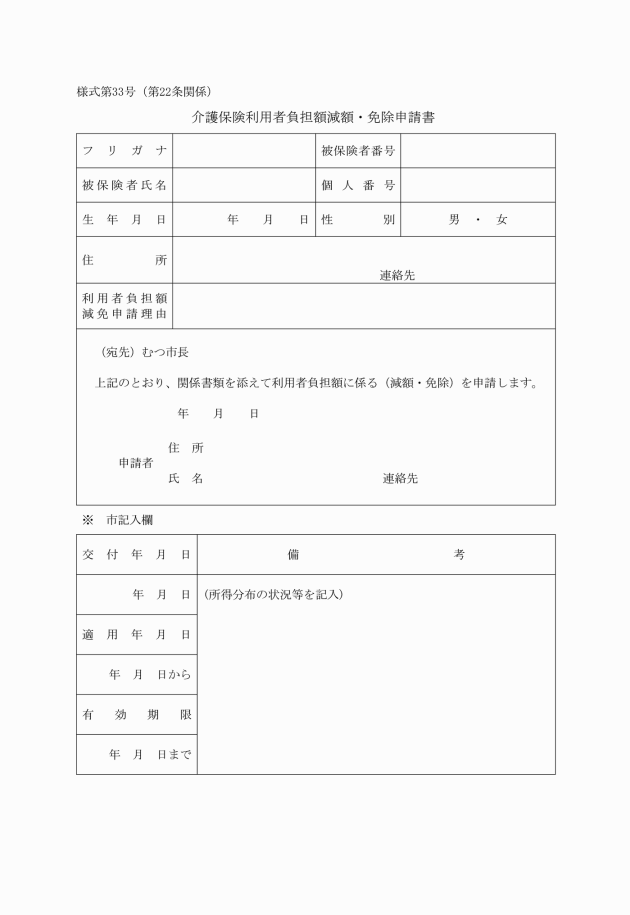 様式第33号（第22条関係）

介護保険利用者負担額減額・免除申請書

| フリガナ | | 被保険者番号 | |
|---|---|---|---|
| 被保険者氏名 | | 個人番号 | |
| 生年月日 | 年　月　日 | 性別 | 男・女 |
| 住所 | 連絡先 | | |
| 利用者負担額減免申請理由 | | | |

（宛先）むつ市長

上記のとおり、関係書類を添えて利用者負担額に係る（減額・免除）を申請します。

年　月　日

申請者　住所
氏名　連絡先

※　市記入欄

| 交付年月日 | 備考 |
|---|---|
| 年　月　日 | （所得分布の状況等を記入） |
| 適用年月日 | |
| 年　月　日から | |
| 有効期限 | |
| 年　月　日まで | |